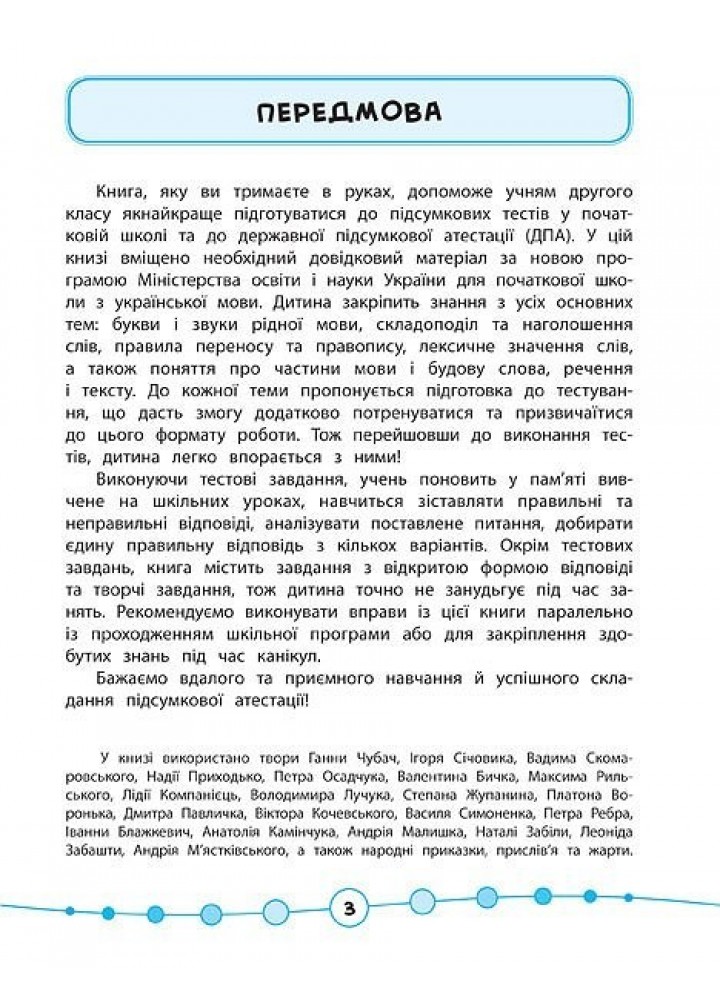 ПЕРЕДМОВА

Книга, яку ви тримаєте в руках, допоможе учням другого класу якнайкраще підготуватися до підсумкових тестів у початковій школі та до державної підсумкової атестації (ДПА). У цій книзі вміщено необхідний довідковий матеріал за новою програмою Міністерства освіти і науки України для початкової школи з української мови. Дитина закріпить знання з усіх основних тем: букви і звуки рідної мови, складоподіл та наголошення слів, правила переносу та правопису, лексичне значення слів, а також поняття про частини мови і будову слова, речення і тексту. До кожної теми пропонується підготовка до тестування, що дасть змогу додатково потренуватися та призвичаїтися до цього формату роботи. Тож перейшовши до виконання тестів, дитина легко впорається з ними!

Виконуючи тестові завдання, учень поновить у пам'яті вивчене на шкільних уроках, навчиться зіставляти правильні та неправильні відповіді, аналізувати поставлене питання, добирати єдину правильну відповідь з кількох варіантів. Окрім тестових завдань, книга містить завдання з відкритою формою відповіді та творчі завдання, тож дитина точно не занудьгує під час занять. Рекомендуємо виконувати вправи із цієї книги паралельно із проходженням шкільної програми або для закріплення здобутих знань під час канікул.

Бажаємо вдалого та приємного навчання й успішного складання підсумкової атестації!

У книзі використано твори Ганни Чубач, Ігоря Січовика, Вадима Скомаровського, Надії Приходько, Петра Осадчука, Валентина Бичка, Максима Рильського, Лідії Компанієць, Володимира Лучука, Степана Жупанина, Платона Воронька, Дмитра Павличка, Віктора Кочевського, Василя Симоненка, Петра Ребра, Іванни Блажкевич, Анатолія Камінчука, Андрія Малишка, Наталі Забіли, Леоніда Забашти, Андрія М'ястківського, а також народні приказки, прислів'я та жарти.

3